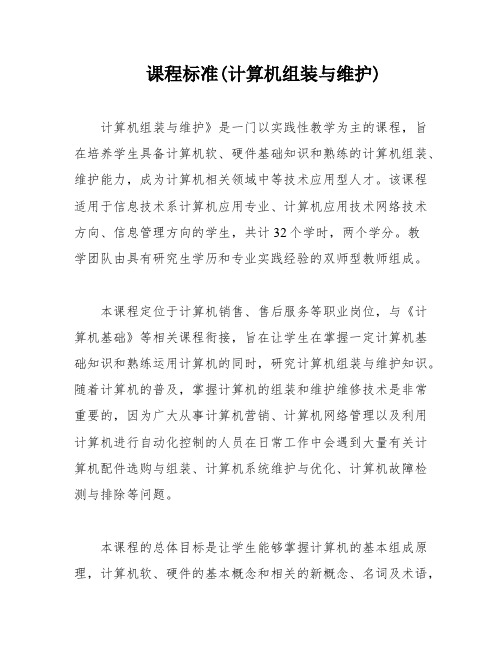 课程标准(计算机组装与维护)

计算机组装与维护》是一门以实践性教学为主的课程，旨在培养学生具备计算机软、硬件基础知识和熟练的计算机组装、维护能力，成为计算机相关领域中等技术应用型人才。该课程适用于信息技术系计算机应用专业、计算机应用技术网络技术方向、信息管理方向的学生，共计32个学时，两个学分。教学团队由具有研究生学历和专业实践经验的双师型教师组成。

本课程定位于计算机销售、售后服务等职业岗位，与《计算机基础》等相关课程衔接，旨在让学生在掌握一定计算机基础知识和熟练运用计算机的同时，研究计算机组装与维护知识。随着计算机的普及，掌握计算机的组装和维护维修技术是非常重要的，因为广大从事计算机营销、计算机网络管理以及利用计算机进行自动化控制的人员在日常工作中会遇到大量有关计算机配件选购与组装、计算机系统维护与优化、计算机故障检测与排除等问题。

本课程的总体目标是让学生能够掌握计算机的基本组成原理，计算机软、硬件的基本概念和相关的新概念、名词及术语，